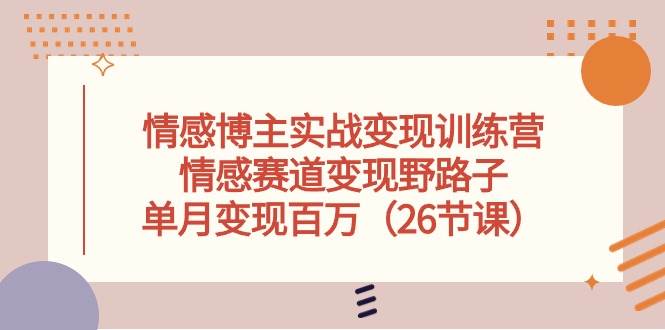 情感博主实战变现训练营
情感赛道变现野路子
单月变现百万（26节课）